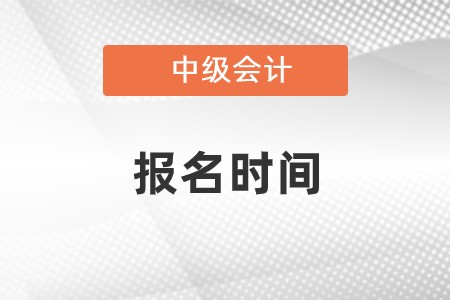 中级会计

报名时间